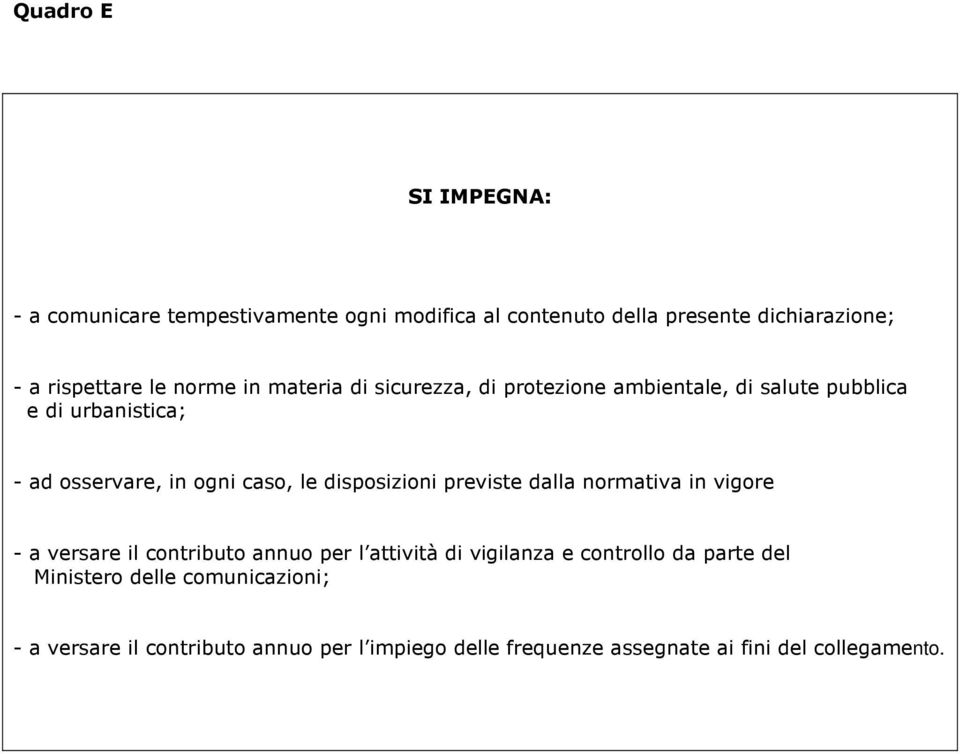 Quadro E

SI IMPEGNA:

- a comunicare tempestivamente ogni modifica al contenuto della presente dichiarazione;

- a rispettare le norme in materia di sicurezza, di protezione ambientale, di salute pubblica e di urbanistica;

- ad osservare, in ogni caso, le disposizioni previste dalla normativa in vigore

- a versare il contributo annuo per l'attività di vigilanza e controllo da parte del Ministero delle comunicazioni;

- a versare il contributo annuo per l'impiego delle frequenze assegnate ai fini del collegamento.